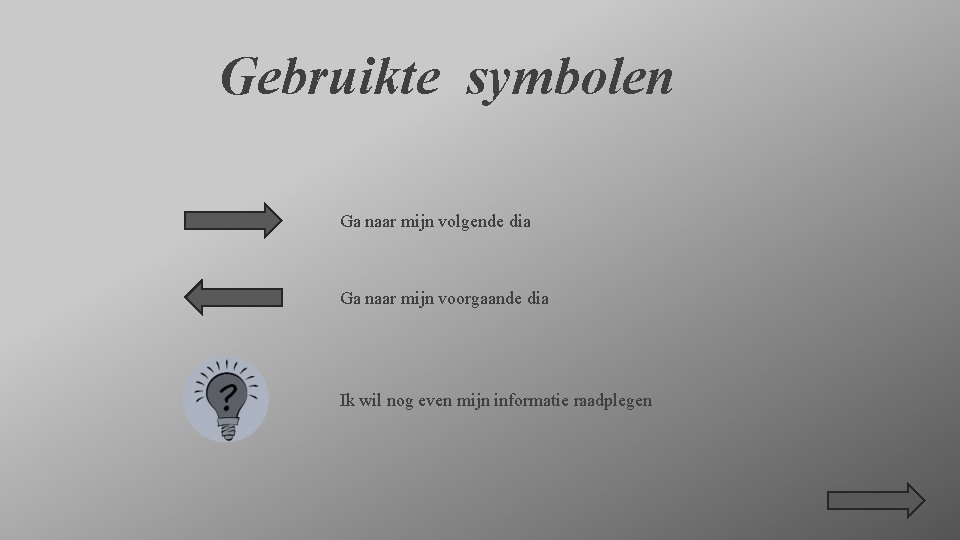 Gebruikte symbolen

Ga naar mijn volgende dia

Ga naar mijn voorgaande dia

?

Ik wil nog even mijn informatie raadplegen